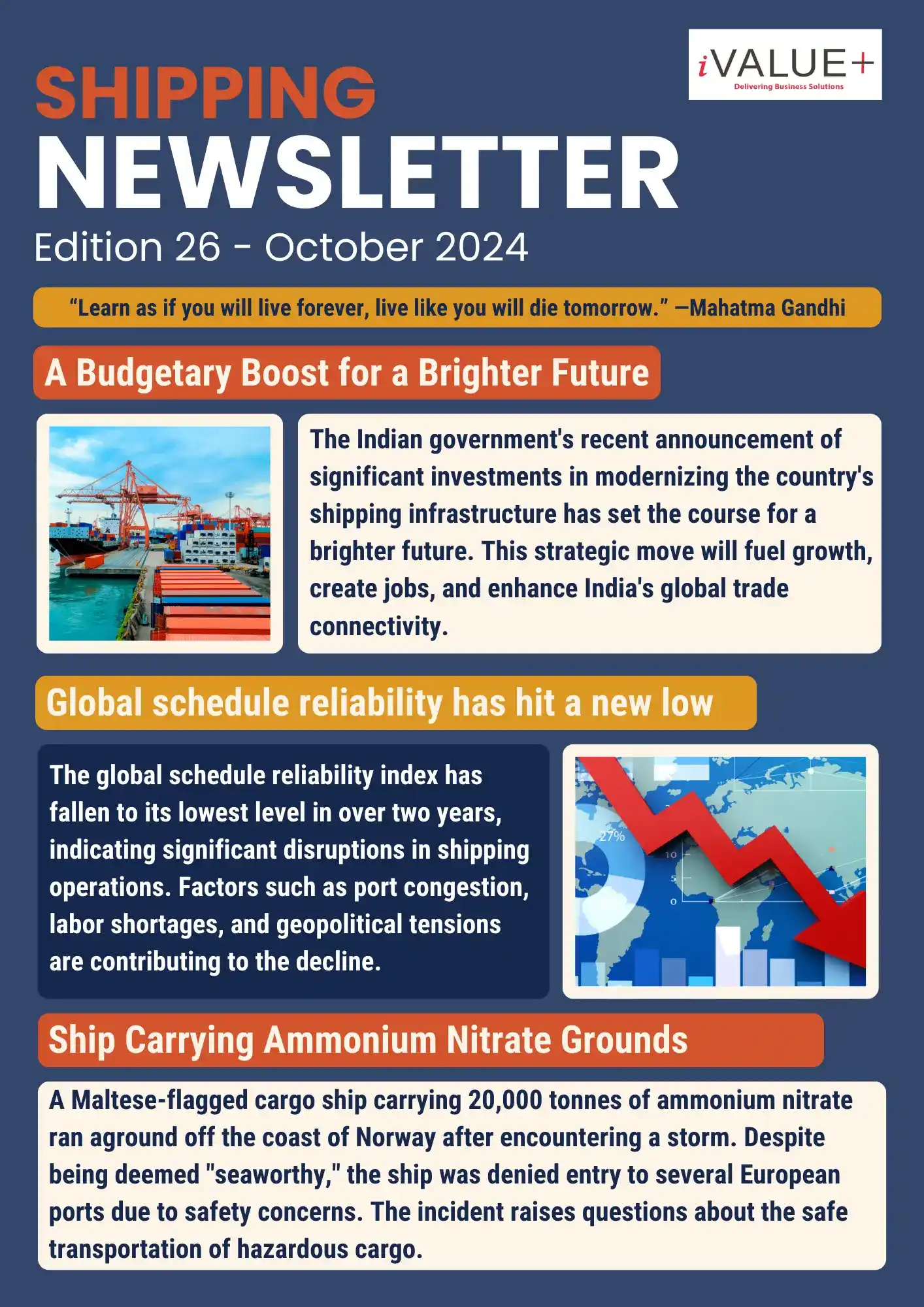 iVALUE+
Delivering Business Solutions

SHIPPING
NEWSLETTER
Edition 26 - October 2024

“Learn as if you will live forever, live like you will die tomorrow.” —Mahatma Gandhi

A Budgetary Boost for a Brighter Future

The Indian government's recent announcement of significant investments in modernizing the country's shipping infrastructure has set the course for a brighter future. This strategic move will fuel growth, create jobs, and enhance India's global trade connectivity.

Global schedule reliability has hit a new low

The global schedule reliability index has fallen to its lowest level in over two years, indicating significant disruptions in shipping operations. Factors such as port congestion, labor shortages, and geopolitical tensions are contributing to the decline.

27%
10
5
0

Ship Carrying Ammonium Nitrate Grounds

A Maltese-flagged cargo ship carrying 20,000 tonnes of ammonium nitrate ran aground off the coast of Norway after encountering a storm. Despite being deemed "seaworthy," the ship was denied entry to several European ports due to safety concerns. The incident raises questions about the safe transportation of hazardous cargo.